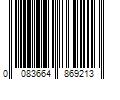 0 083664 869213